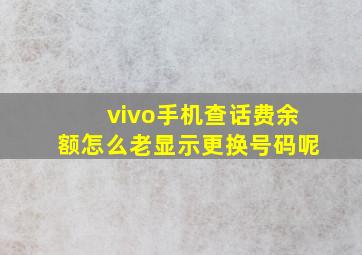 vivo手机查话费余额怎么老显示更换号码呢